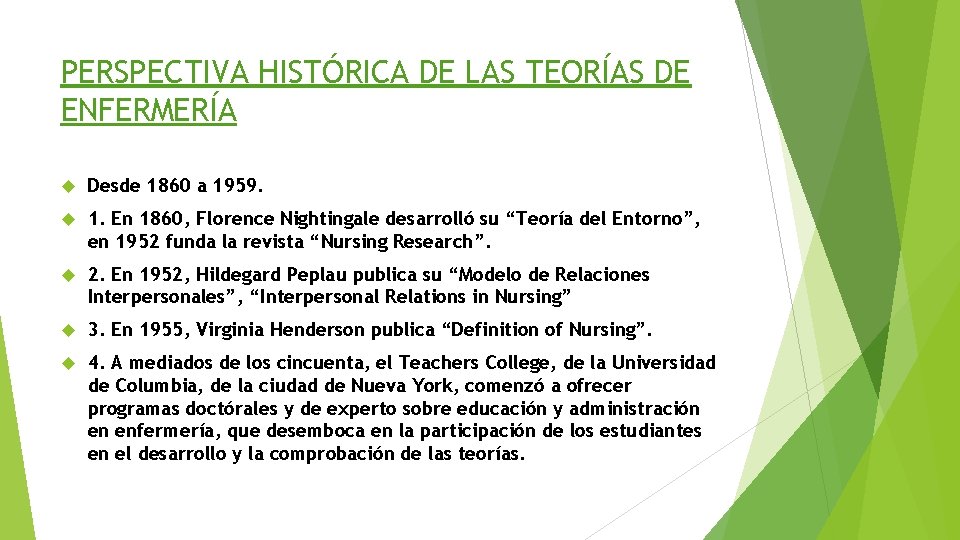 PERSPECTIVA HISTÓRICA DE LAS TEORÍAS DE ENFERMERÍA

Desde 1860 a 1959.

1. En 1860, Florence Nightingale desarrolló su “Teoría del Entorno”, en 1952 funda la revista “Nursing Research”.

2. En 1952, Hildegard Peplau publica su “Modelo de Relaciones Interpersonales”, “Interpersonal Relations in Nursing”

3. En 1955, Virginia Henderson publica “Definition of Nursing”.

4. A mediados de los cincuenta, el Teachers College, de la Universidad de Columbia, de la ciudad de Nueva York, comenzó a ofrecer programas doctórales y de experto sobre educación y administración en enfermería, que desemboca en la participación de los estudiantes en el desarrollo y la comprobación de las teorías.